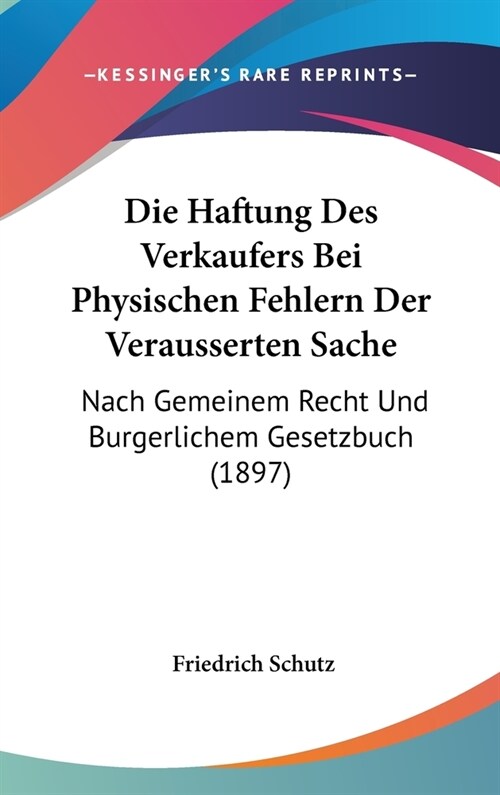 —KESSINGER'S RARE REPRINTS—

Die Haftung Des Verkaufers Bei Physischen Fehlern Der Verausserten Sache

Nach Gemeinem Recht Und Burgerlichem Gesetzbuch (1897)

Friedrich Schutz